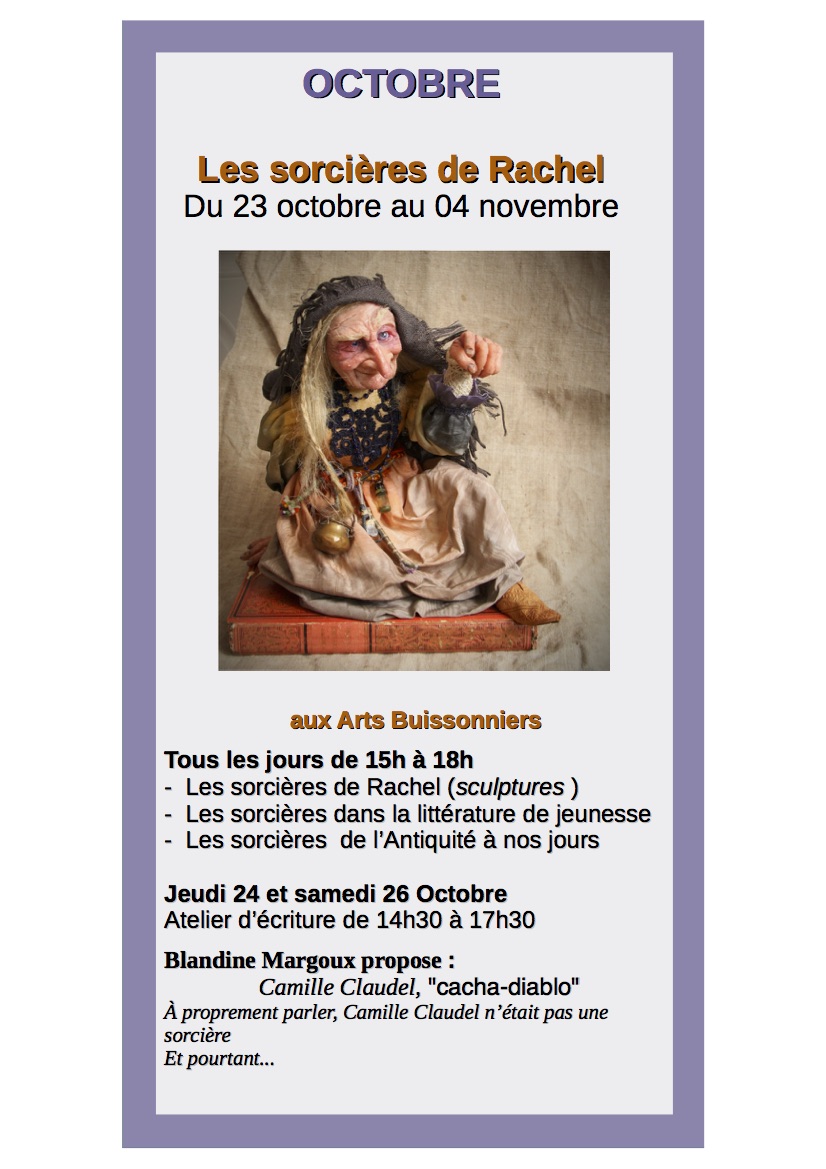 OCTOBRE

Les sorcières de Rachel
Du 23 octobre au 04 novembre

aux Arts Buissonniers

Tous les jours de 15h à 18h
- Les sorcières de Rachel (sculptures )
- Les sorcières dans la littérature de jeunesse
- Les sorcières de l'Antiquité à nos jours

Jeudi 24 et samedi 26 Octobre
Atelier d'écriture de 14h30 à 17h30

Blandine Margoux propose :
Camille Claudel, "cacha-diablo"
À proprement parler, Camille Claudel n'était pas une sorcière
Et pourtant...